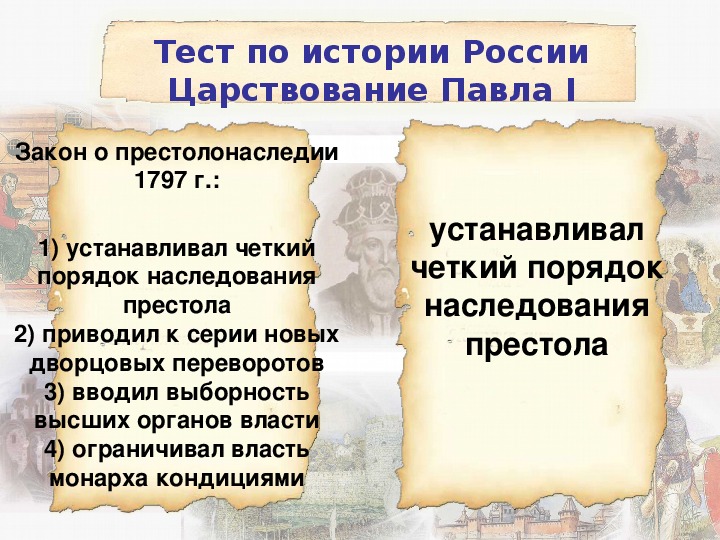 Тест по истории России
Царствование Павла I

Закон о престолонаследии 1797 г.:

1) устанавливал четкий порядок наследования престола
2) приводил к серии новых дворцовых переворотов
3) вводил выборность высших органов власти
4) ограничивал власть монарха кондициями

устанавливал четкий порядок наследования престола